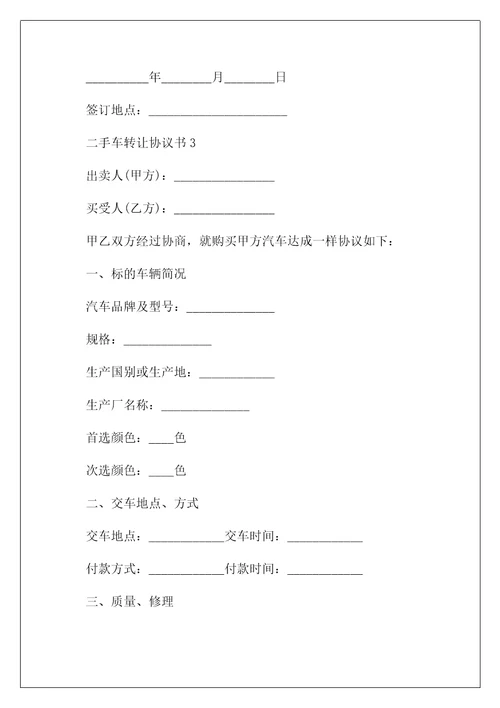 __________年________月________日

签订地点：______________________

二手车转让协议书3

出卖人(甲方)：________________

买受人(乙方)：________________

甲乙双方经过协商，就购买甲方汽车达成一样协议如下：

一、标的车辆简况

汽车品牌及型号：______________

规格：______________

生产国别或生产地：____________

生产厂名称：______________

首选颜色：____色

次选颜色：____色

二、交车地点、方式

交车地点：____________交车时间：____________

付款方式：____________付款时间：____________

三、质量、修理